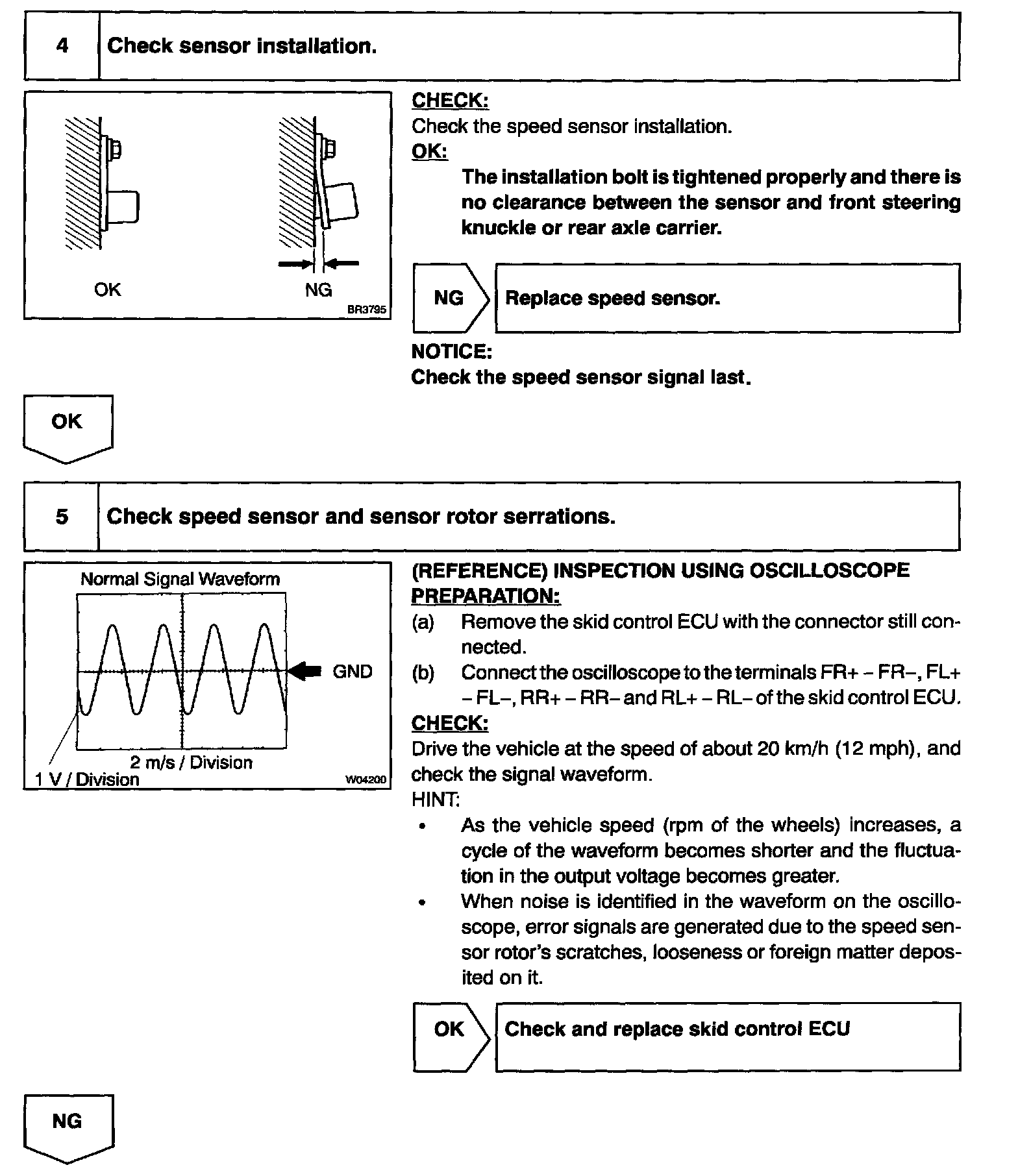 4 Check sensor installation.

OK

NG

BR3795

CHECK:
Check the speed sensor installation.
OK:
The installation bolt is tightened properly and there is no clearance between the sensor and front steering knuckle or rear axle carrier.

NG Replace speed sensor.

NOTICE:
Check the speed sensor signal last.

OK

5 Check speed sensor and sensor rotor serrations.

Normal Signal Waveform

GND

2 m/s / Division
1 V / Division

W04200

(REFERENCE) INSPECTION USING OSCILLOSCOPE
PREPARATION:
(a) Remove the skid control ECU with the connector still connected.
(b) Connect the oscilloscope to the terminals FR+ – FR–, FL+ – FL–, RR+ – RR– and RL+ – RL– of the skid control ECU.
CHECK:
Drive the vehicle at the speed of about 20 km/h (12 mph), and check the signal waveform.
HINT:
• As the vehicle speed (rpm of the wheels) increases, a cycle of the waveform becomes shorter and the fluctuation in the output voltage becomes greater.
• When noise is identified in the waveform on the oscilloscope, error signals are generated due to the speed sensor rotor's scratches, looseness or foreign matter deposited on it.

OK Check and replace skid control ECU

NG